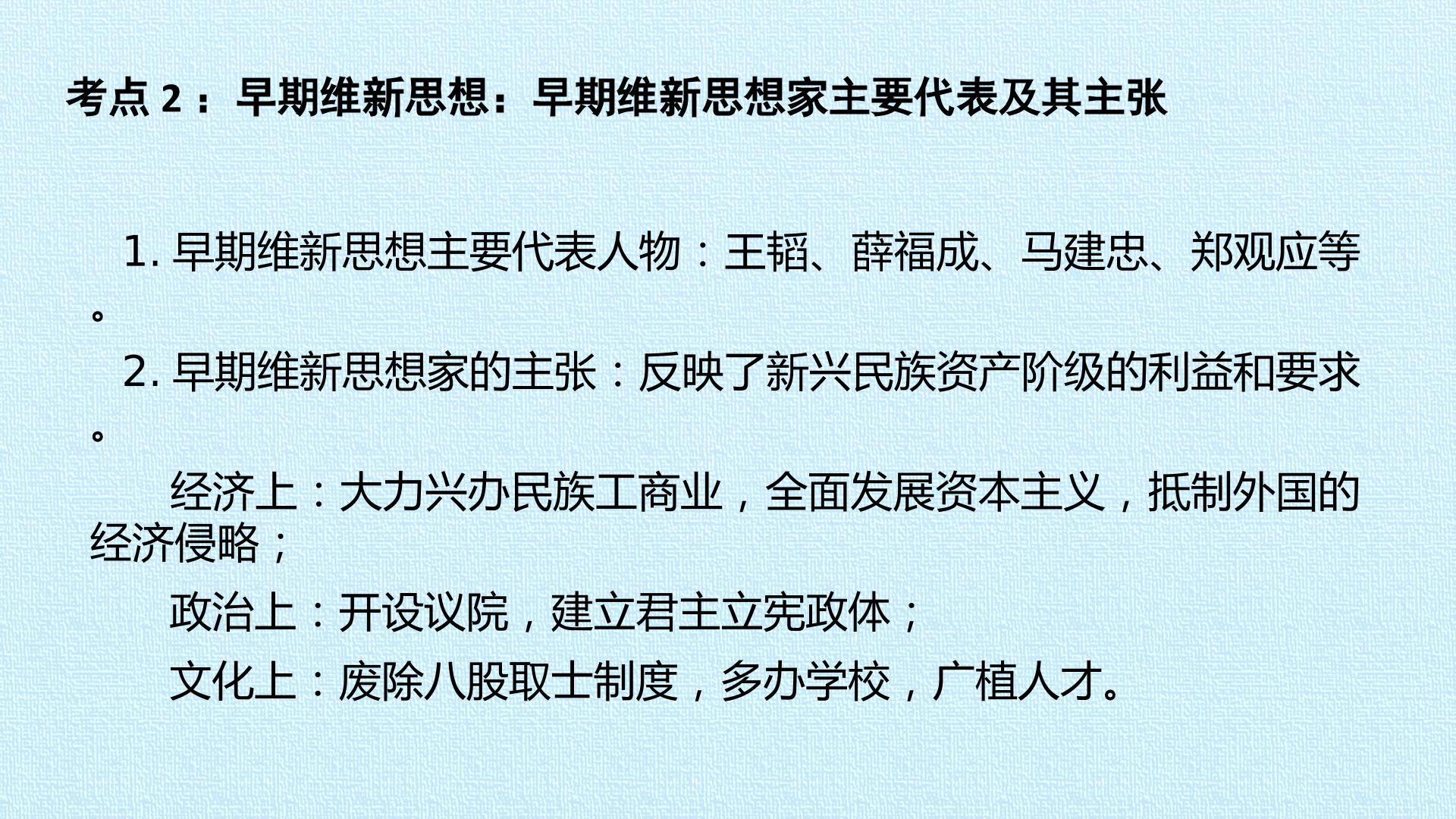 考点2：早期维新思想：早期维新思想家主要代表及其主张

1.早期维新思想主要代表人物：王韬、薛福成、马建忠、郑观应等。

2.早期维新思想家的主张：反映了新兴民族资产阶级的利益和要求。

经济上：大力兴办民族工商业，全面发展资本主义，抵制外国的经济侵略；

政治上：开设议院，建立君主立宪政体；

文化上：废除八股取士制度，多办学校，广植人才。